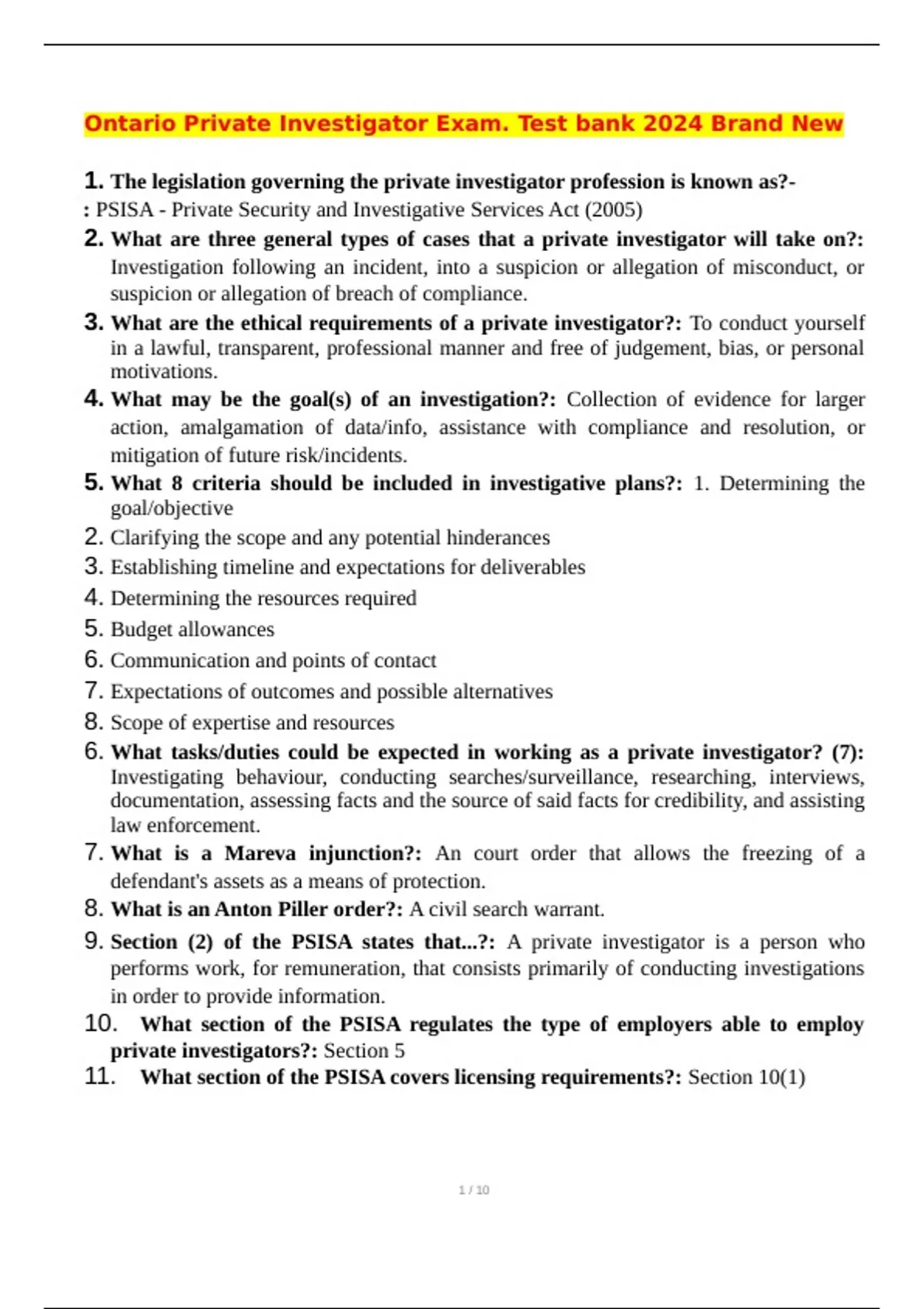 Ontario Private Investigator Exam. Test bank 2024 Brand New

1. The legislation governing the private investigator profession is known as?-
: PSISA - Private Security and Investigative Services Act (2005)

2. What are three general types of cases that a private investigator will take on?: Investigation following an incident, into a suspicion or allegation of misconduct, or suspicion or allegation of breach of compliance.

3. What are the ethical requirements of a private investigator?: To conduct yourself in a lawful, transparent, professional manner and free of judgement, bias, or personal motivations.

4. What may be the goal(s) of an investigation?: Collection of evidence for larger action, amalgamation of data/info, assistance with compliance and resolution, or mitigation of future risk/incidents.

5. What 8 criteria should be included in investigative plans?: 1. Determining the goal/objective
2. Clarifying the scope and any potential hinderances
3. Establishing timeline and expectations for deliverables
4. Determining the resources required
5. Budget allowances
6. Communication and points of contact
7. Expectations of outcomes and possible alternatives
8. Scope of expertise and resources

6. What tasks/duties could be expected in working as a private investigator? (7): Investigating behaviour, conducting searches/surveillance, researching, interviews, documentation, assessing facts and the source of said facts for credibility, and assisting law enforcement.

7. What is a Mareva injunction?: An court order that allows the freezing of a defendant's assets as a means of protection.

8. What is an Anton Piller order?: A civil search warrant.

9. Section (2) of the PSISA states that...?: A private investigator is a person who performs work, for remuneration, that consists primarily of conducting investigations in order to provide information.

10. What section of the PSISA regulates the type of employers able to employ private investigators?: Section 5

11. What section of the PSISA covers licensing requirements?: Section 10(1)

1 / 10